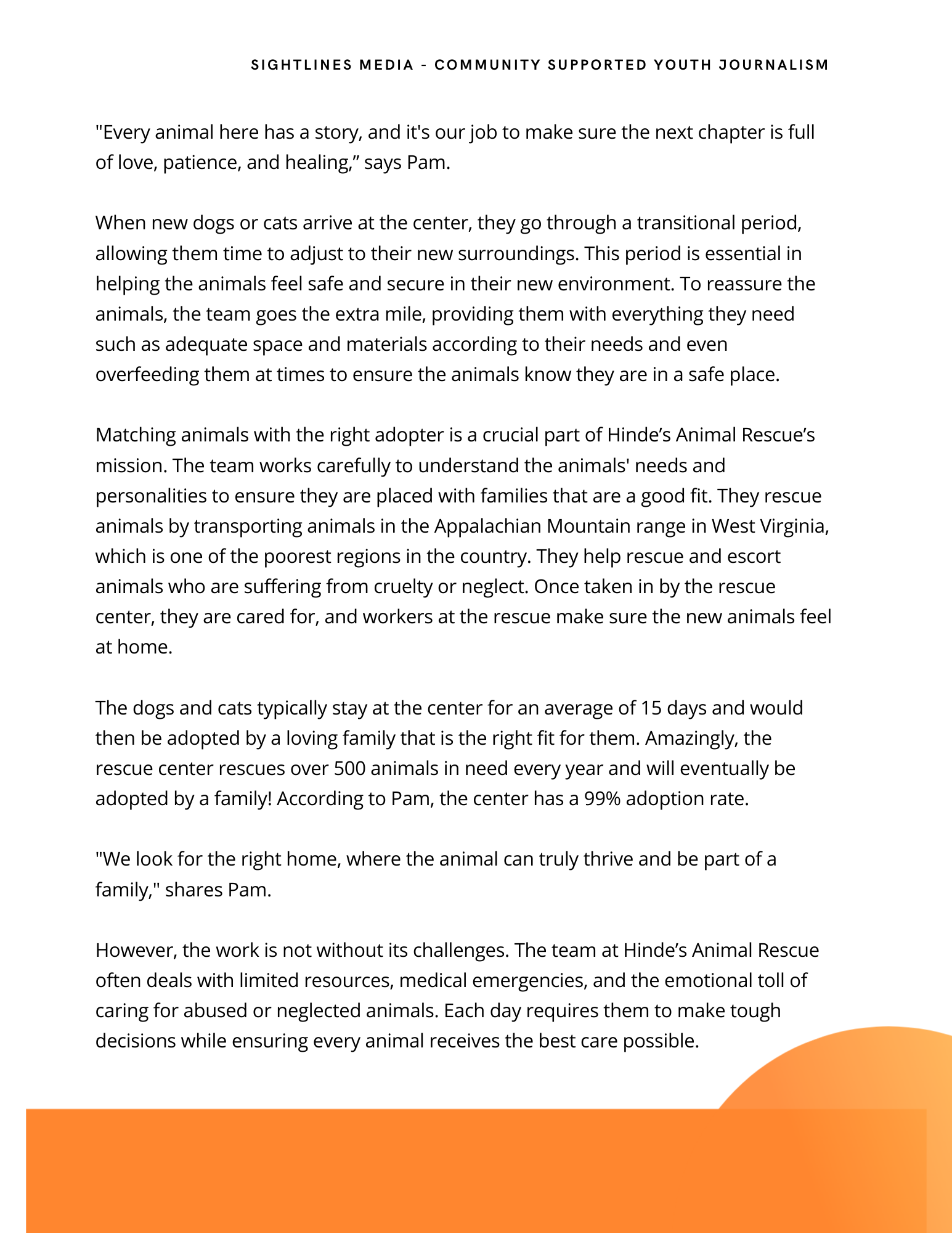 SIGHTLINES MEDIA - COMMUNITY SUPPORTED YOUTH JOURNALISM

"Every animal here has a story, and it's our job to make sure the next chapter is full of love, patience, and healing,” says Pam.

When new dogs or cats arrive at the center, they go through a transitional period, allowing them time to adjust to their new surroundings. This period is essential in helping the animals feel safe and secure in their new environment. To reassure the animals, the team goes the extra mile, providing them with everything they need such as adequate space and materials according to their needs and even overfeeding them at times to ensure the animals know they are in a safe place.

Matching animals with the right adopter is a crucial part of Hinde’s Animal Rescue’s mission. The team works carefully to understand the animals' needs and personalities to ensure they are placed with families that are a good fit. They rescue animals by transporting animals in the Appalachian Mountain range in West Virginia, which is one of the poorest regions in the country. They help rescue and escort animals who are suffering from cruelty or neglect. Once taken in by the rescue center, they are cared for, and workers at the rescue make sure the new animals feel at home.

The dogs and cats typically stay at the center for an average of 15 days and would then be adopted by a loving family that is the right fit for them. Amazingly, the rescue center rescues over 500 animals in need every year and will eventually be adopted by a family! According to Pam, the center has a 99% adoption rate.

"We look for the right home, where the animal can truly thrive and be part of a family," shares Pam.

However, the work is not without its challenges. The team at Hinde’s Animal Rescue often deals with limited resources, medical emergencies, and the emotional toll of caring for abused or neglected animals. Each day requires them to make tough decisions while ensuring every animal receives the best care possible.